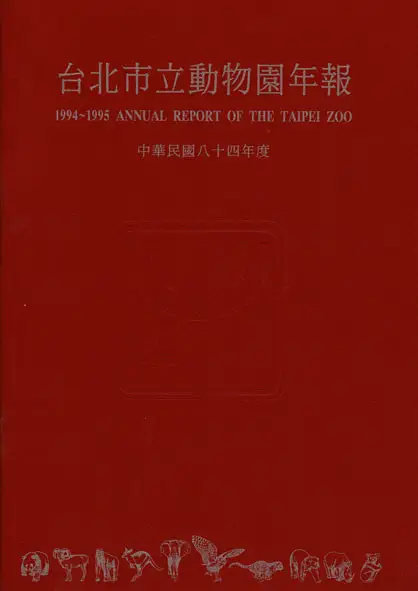 台北市立動物園年報

1994~1995 ANNUAL REPORT OF THE TAIPEI ZOO

中華民國八十四年度